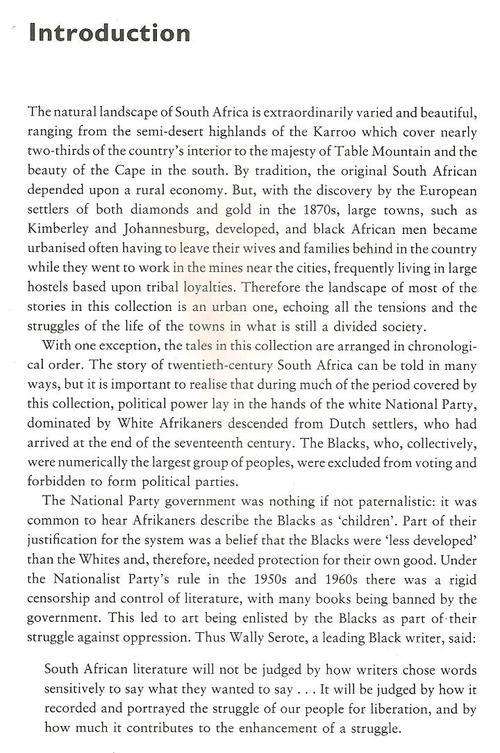 Introduction

The natural landscape of South Africa is extraordinarily varied and beautiful, ranging from the semi-desert highlands of the Karroo which cover nearly two-thirds of the country's interior to the majesty of Table Mountain and the beauty of the Cape in the south. By tradition, the original South African depended upon a rural economy. But, with the discovery by the European settlers of both diamonds and gold in the 1870s, large towns, such as Kimberley and Johannesburg, developed, and black African men became urbanised often having to leave their wives and families behind in the country while they went to work in the mines near the cities, frequently living in large hostels based upon tribal loyalties. Therefore the landscape of most of the stories in this collection is an urban one, echoing all the tensions and the struggles of the life of the towns in what is still a divided society.

With one exception, the tales in this collection are arranged in chronological order. The story of twentieth-century South Africa can be told in many ways, but it is important to realise that during much of the period covered by this collection, political power lay in the hands of the white National Party, dominated by White Afrikaners descended from Dutch settlers, who had arrived at the end of the seventeenth century. The Blacks, who, collectively, were numerically the largest group of peoples, were excluded from voting and forbidden to form political parties.

The National Party government was nothing if not paternalistic: it was common to hear Afrikaners describe the Blacks as 'children'. Part of their justification for the system was a belief that the Blacks were 'less developed' than the Whites and, therefore, needed protection for their own good. Under the Nationalist Party's rule in the 1950s and 1960s there was a rigid censorship and control of literature, with many books being banned by the government. This led to art being enlisted by the Blacks as part of their struggle against oppression. Thus Wally Serote, a leading Black writer, said:

South African literature will not be judged by how writers chose words sensitively to say what they wanted to say . . . It will be judged by how it recorded and portrayed the struggle of our people for liberation, and by how much it contributes to the enhancement of a struggle.